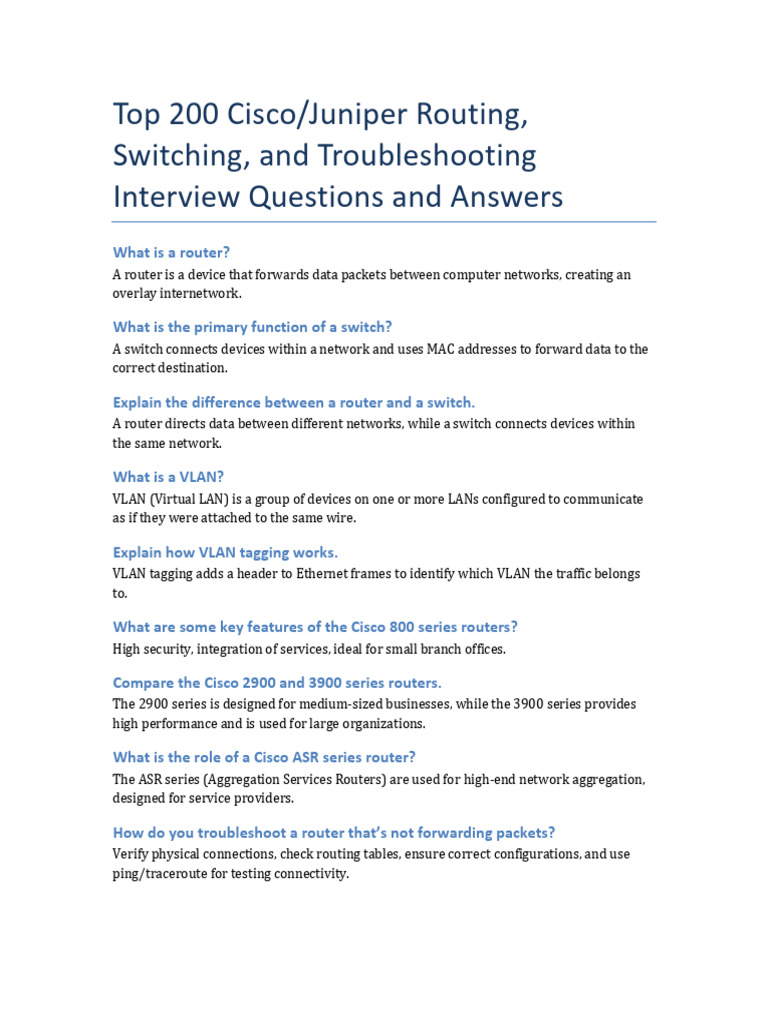 Top 200 Cisco/Juniper Routing, Switching, and Troubleshooting Interview Questions and Answers

What is a router?

A router is a device that forwards data packets between computer networks, creating an overlay internetwork.

What is the primary function of a switch?

A switch connects devices within a network and uses MAC addresses to forward data to the correct destination.

Explain the difference between a router and a switch.

A router directs data between different networks, while a switch connects devices within the same network.

What is a VLAN?

VLAN (Virtual LAN) is a group of devices on one or more LANs configured to communicate as if they were attached to the same wire.

Explain how VLAN tagging works.

VLAN tagging adds a header to Ethernet frames to identify which VLAN the traffic belongs to.

What are some key features of the Cisco 800 series routers?

High security, integration of services, ideal for small branch offices.

Compare the Cisco 2900 and 3900 series routers.

The 2900 series is designed for medium-sized businesses, while the 3900 series provides high performance and is used for large organizations.

What is the role of a Cisco ASR series router?

The ASR series (Aggregation Services Routers) are used for high-end network aggregation, designed for service providers.

How do you troubleshoot a router that's not forwarding packets?

Verify physical connections, check routing tables, ensure correct configurations, and use ping/traceroute for testing connectivity.